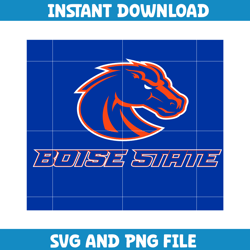 INSTANT DOWNLOAD

BOISE STATE

SVG AND PNG FILE